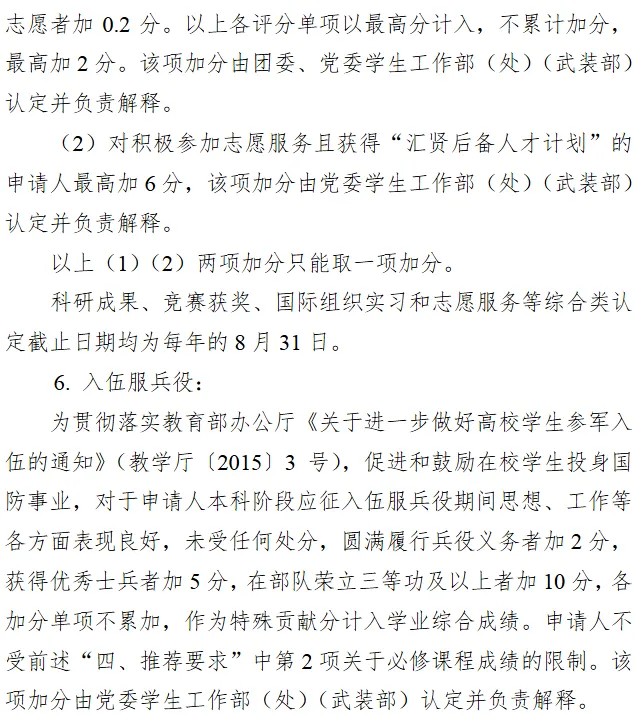 志愿者加 0.2 分。以上各评分单项以最高分计入，不累计加分，最高加 2 分。该项加分由团委、党委学生工作部（处）（武装部）认定并负责解释。

（2）对积极参加志愿服务且获得“汇贤后备人才计划”的申请人最高加 6 分，该项加分由党委学生工作部（处）（武装部）认定并负责解释。

以上（1）（2）两项加分只能取一项加分。

科研成果、竞赛获奖、国际组织实习和志愿服务等综合类认定截止日期均为每年的 8 月 31 日。

6. 入伍服兵役：

为贯彻落实教育部办公厅《关于进一步做好高校学生参军入伍的通知》（教学厅〔2015〕3 号），促进和鼓励在校学生投身国防事业，对于申请人本科阶段应征入伍服兵役期间思想、工作等各方面表现良好，未受任何处分，圆满履行兵役义务者加 2 分，获得优秀士兵者加 5 分，在部队荣立三等功及以上者加 10 分，各加分单项不累加，作为特殊贡献分计入学业综合成绩。申请人不受前述“四、推荐要求”中第 2 项关于必修课程成绩的限制。该项加分由党委学生工作部（处）（武装部）认定并负责解释。